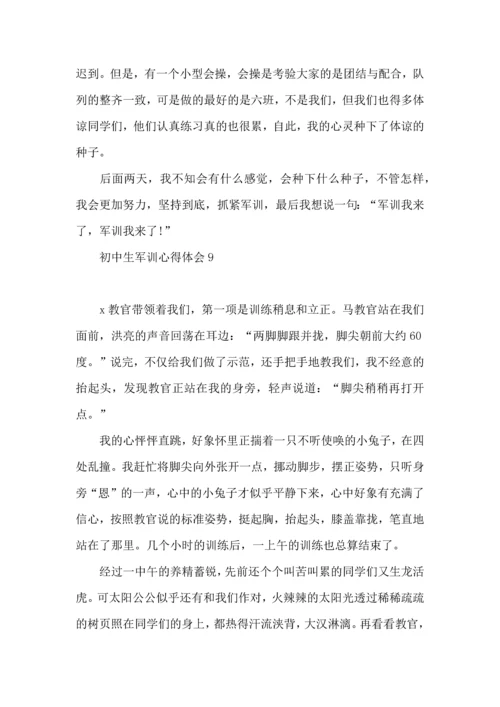 迟到。但是，有一个小型会操，会操是考验大家的是团结与配合，队列的整齐一致，可是做的最好的是六班，不是我们，但我们也得多体谅同学们，他们认真练习真的也很累，自此，我的心灵种下了体谅的种子。

后面两天，我不知会有什么感觉，会种下什么种子，不管怎样，我会更加努力，坚持到底，抓紧军训，最后我想说一句：“军训我来了，军训我来了！”

初中生军训心得体会 9

x 教官带领着我们，第一项是训练稍息和立正。马教官站在我们面前，洪亮的声音回荡在耳边：“两脚脚跟并拢，脚尖朝前大约 60 度。”说完，不仅给我们做了示范，还手把手地教我们，我不经意的抬起头，发现教官正站在我的身旁，轻声说道：“脚尖稍稍再打开点。”

我的心怦怦直跳，好象怀里正揣着一只不听使唤的小兔子，在四处乱撞。我赶忙将脚尖向外张开一点，挪动脚步，摆正姿势，只听身旁“恩”的一声，心中的小兔子才似乎平静下来，心中好象有充满了信心，按照教官说的标准姿势，挺起胸，抬起头，膝盖靠拢，笔直地站在了那里。几个小时的训练后，一上午的训练也总算结束了。

经过一中午的养精蓄锐，先前还个个叫苦叫累的同学们又生龙活虎。可太阳公公似乎还有和我们作对，火辣辣的太阳光透过稀稀疏疏的树页照在同学们的身上，都热得汗流浃背，大汉淋漓。再看看教官，